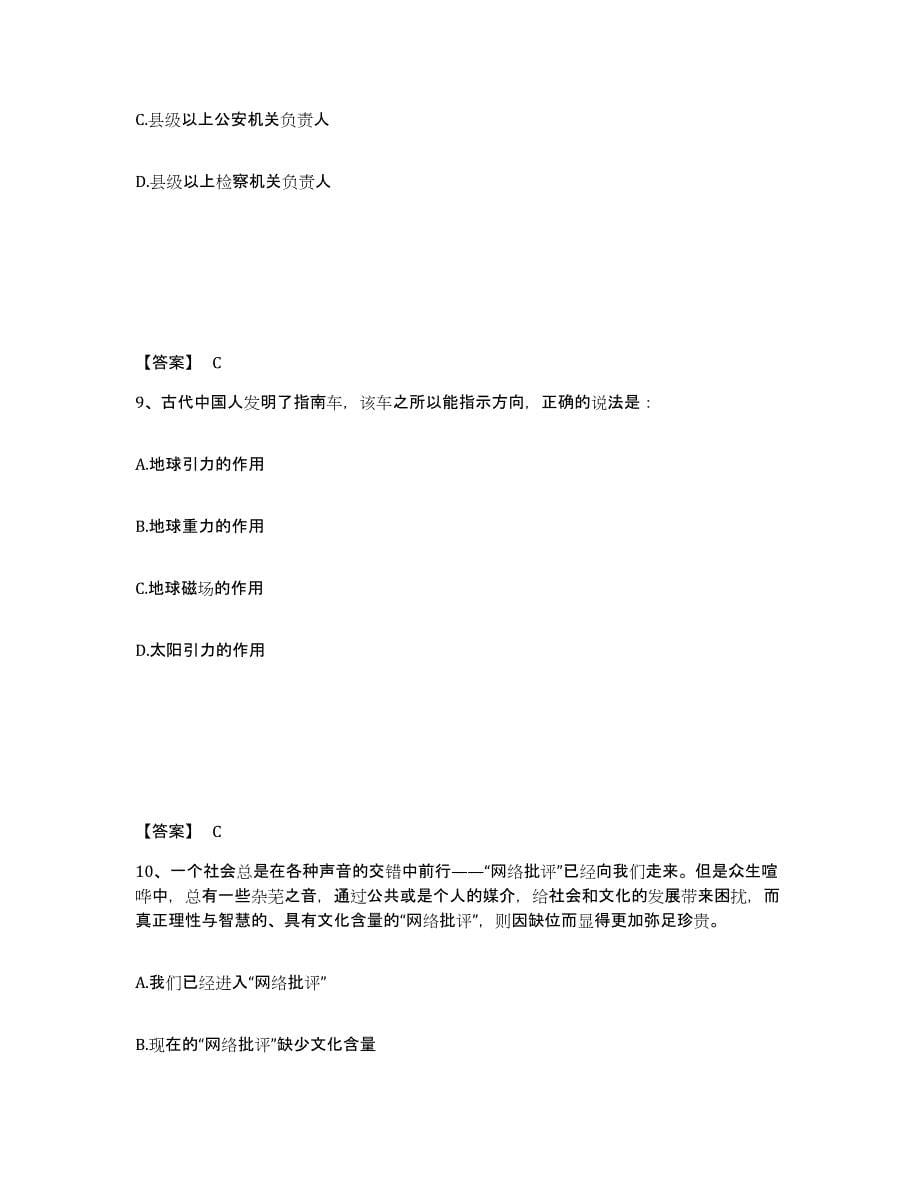 C.县级以上公安机关负责人

D.县级以上检察机关负责人

【答案】 C

9、古代中国人发明了指南车，该车之所以能指示方向，正确的说法是：

A.地球引力的作用

B.地球重力的作用

C.地球磁场的作用

D.太阳引力的作用

【答案】 C

10、一个社会总是在各种声音的交错中前行——“网络批评”已经向我们走来。但是众生喧哗中，总有一些杂芜之音，通过公共或是个人的媒介，给社会和文化的发展带来困扰，而真正理性与智慧的、具有文化含量的“网络批评”，则因缺位而显得更加弥足珍贵。

A.我们已经进入“网络批评”

B.现在的“网络批评”缺少文化含量